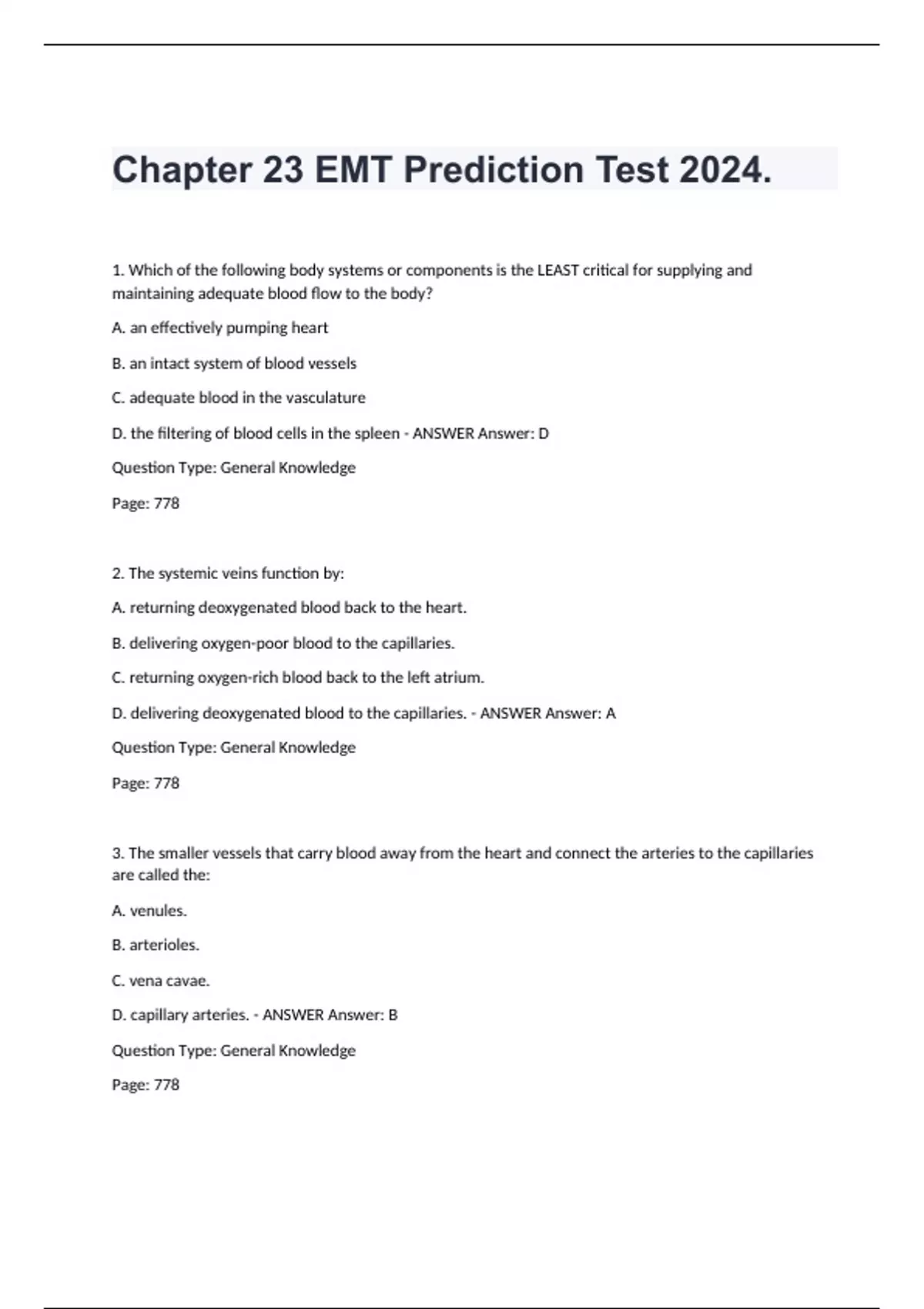 Chapter 23 EMT Prediction Test 2024.

1. Which of the following body systems or components is the LEAST critical for supplying and maintaining adequate blood flow to the body?

A. an effectively pumping heart

B. an intact system of blood vessels

C. adequate blood in the vasculature

D. the filtering of blood cells in the spleen - ANSWER Answer: D

Question Type: General Knowledge

Page: 778

2. The systemic veins function by:

A. returning deoxygenated blood back to the heart.

B. delivering oxygen-poor blood to the capillaries.

C. returning oxygen-rich blood back to the left atrium.

D. delivering deoxygenated blood to the capillaries. - ANSWER Answer: A

Question Type: General Knowledge

Page: 778

3. The smaller vessels that carry blood away from the heart and connect the arteries to the capillaries are called the:

A. venules.

B. arterioles.

C. vena cavae.

D. capillary arteries. - ANSWER Answer: B

Question Type: General Knowledge

Page: 778